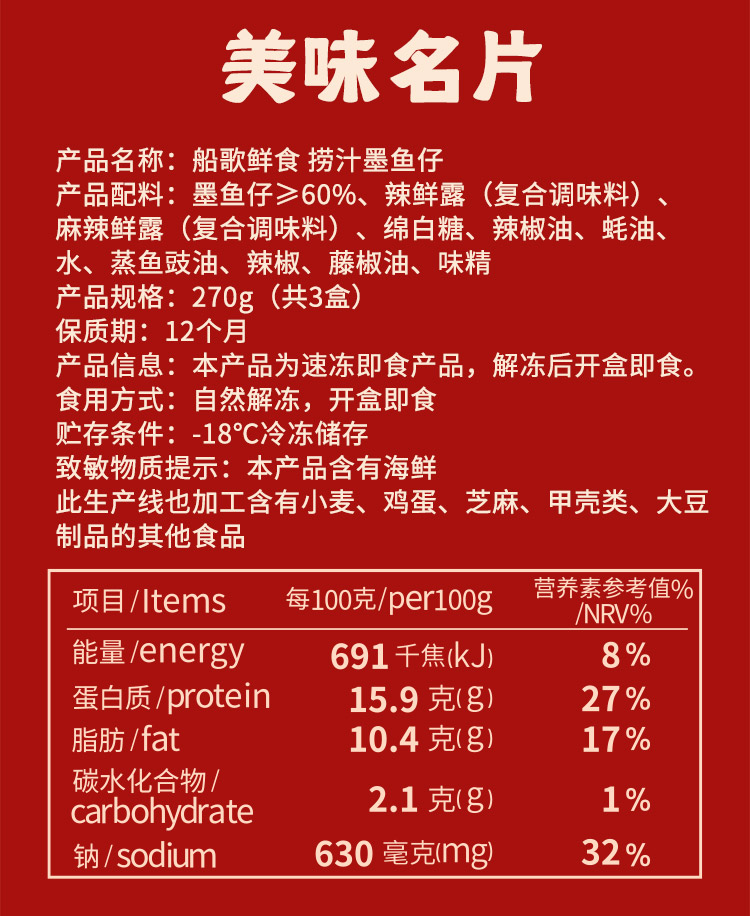 美味名片

产品名称：船歌鲜食 捞汁墨鱼仔
产品配料：墨鱼仔≥60%、辣鲜露（复合调味料）、麻辣鲜露（复合调味料）、绵白糖、辣椒油、蚝油、水、蒸鱼豉油、辣椒、藤椒油、味精
产品规格：270g（共3盒）
保质期：12个月
产品信息：本产品为速冻即食产品，解冻后开盒即食。
食用方式：自然解冻，开盒即食
贮存条件：-18°C冷冻储存
致敏物质提示：本产品含有海鲜
此生产线也加工含有小麦、鸡蛋、芝麻、甲壳类、大豆制品的其他食品

| 项目/Items | 每100克/per100g | 营养素参考值%/NRV% |
|---|---|---|
| 能量/energy | 691千焦(kJ) | 8% |
| 蛋白质/protein | 15.9克(g) | 27% |
| 脂肪/fat | 10.4克(g) | 17% |
| 碳水化合物/carbohydrate | 2.1克(g) | 1% |
| 钠/sodium | 630毫克(mg) | 32% |